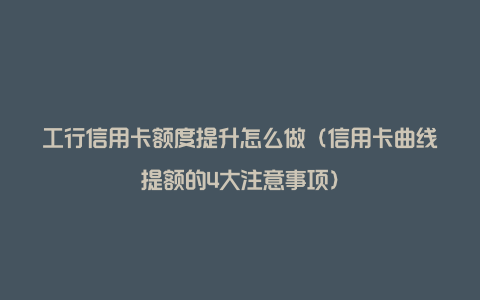 工行信用卡额度提升怎么做（信用卡曲线提额的4大注意事项）